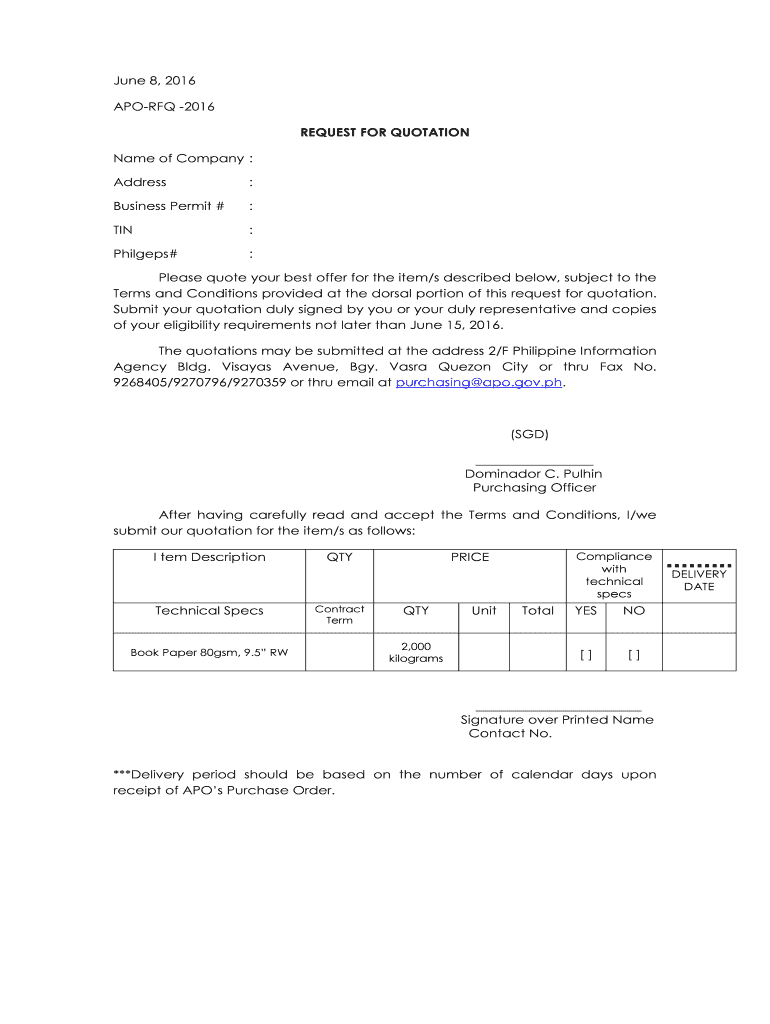 June 8, 2016

APO-RFQ -2016

REQUEST FOR QUOTATION

Name of Company :

Address :

Business Permit # :

TIN :

Philgeps# :

Please quote your best offer for the item/s described below, subject to the Terms and Conditions provided at the dorsal portion of this request for quotation. Submit your quotation duly signed by you or your duly representative and copies of your eligibility requirements not later than June 15, 2016.

The quotations may be submitted at the address 2/F Philippine Information Agency Bldg. Visayas Avenue, Bgy. Vasra Quezon City or thru Fax No. 9268405/9270796/9270359 or thru email at purchasing@apo.gov.ph.

(SGD)

Dominador C. Pulhin
Purchasing Officer

After having carefully read and accept the Terms and Conditions, I/we submit our quotation for the item/s as follows:

| I tem Description | QTY | PRICE | | | Compliance with technical specs | | DELIVERY DATE |
|---|---|---|---|---|---|---|---|
| Technical Specs | Contract Term | QTY | Unit | Total | YES | NO | |
| Book Paper 80gsm, 9.5" RW | | 2,000 kilograms | | | [ ] | [ ] | |

Signature over Printed Name
Contact No.

***Delivery period should be based on the number of calendar days upon receipt of APO's Purchase Order.